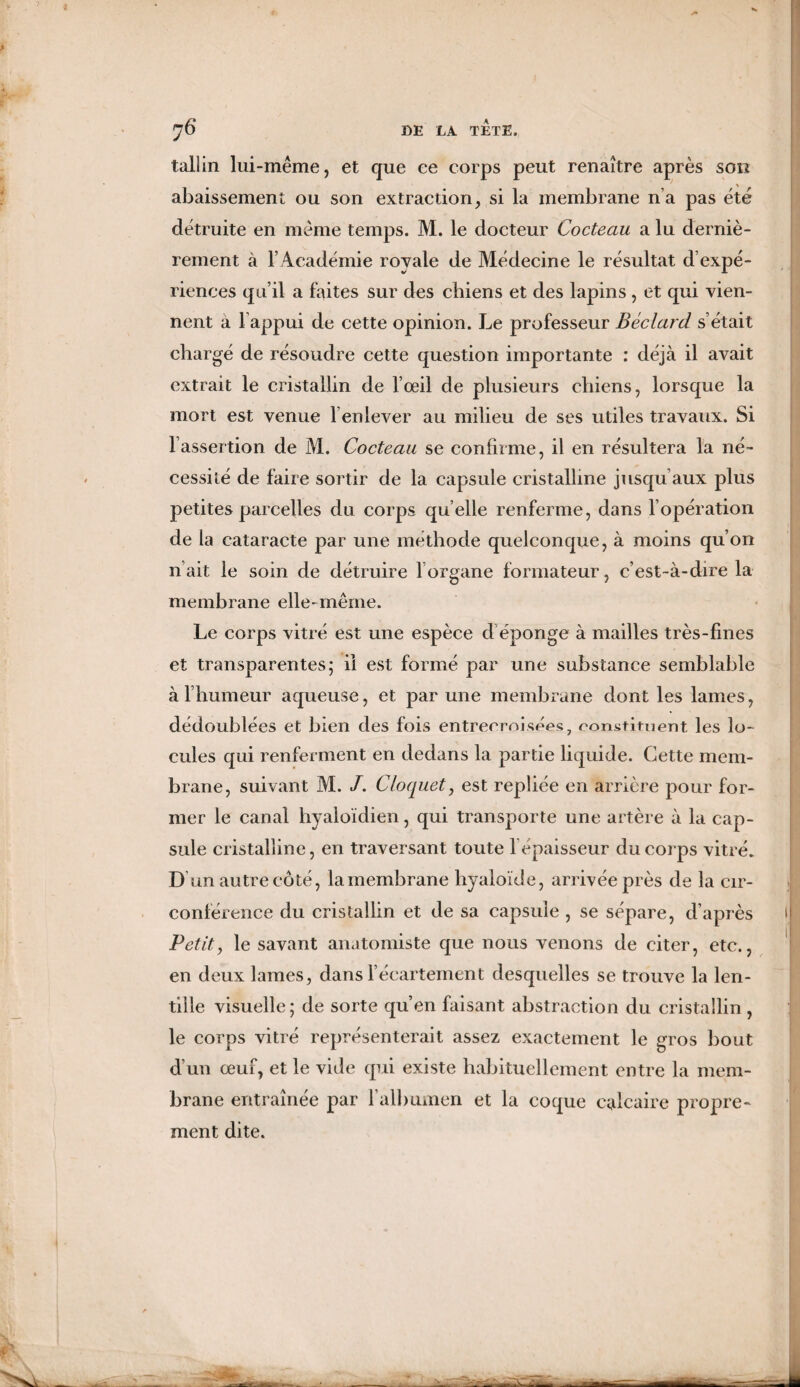 76 DE LA TÊTE.

tallin lui-même, et que ce corps peut renaître après son abaissement ou son extraction, si la membrane n'a pas été détruite en même temps. M. le docteur Cocteau a lu dernièrement à l'Académie royale de Médecine le résultat d'expériences qu'il a faites sur des chiens et des lapins, et qui viennent à l'appui de cette opinion. Le professeur Béclard s'était chargé de résoudre cette question importante : déjà il avait extrait le cristallin de l'œil de plusieurs chiens, lorsque la mort est venue l'enlever au milieu de ses utiles travaux. Si l'assertion de M. Cocteau se confirme, il en résultera la nécessité de faire sortir de la capsule cristalline jusqu'aux plus petites parcelles du corps qu'elle renferme, dans l'opération de la cataracte par une méthode quelconque, à moins qu'on n'ait le soin de détruire l'organe formateur, c'est-à-dire la membrane elle-même.

Le corps vitré est une espèce d'éponge à mailles très-fines et transparentes; il est formé par une substance semblable à l'humeur aqueuse, et par une membrane dont les lames, dédoublées et bien des fois entrecroisées, constituent les locules qui renferment en dedans la partie liquide. Cette membrane, suivant M. J. Cloquet, est repliée en arrière pour former le canal hyaloïdien, qui transporte une artère à la capsule cristalline, en traversant toute l'épaisseur du corps vitré. D'un autre côté, la membrane hyaloïde, arrivée près de la circonférence du cristallin et de sa capsule, se sépare, d'après Petit, le savant anatomiste que nous venons de citer, etc., en deux lames, dans l'écartement desquelles se trouve la lentille visuelle; de sorte qu'en faisant abstraction du cristallin, le corps vitré représenterait assez exactement le gros bout d'un œuf, et le vide qui existe habituellement entre la membrane entraînée par l'albumen et la coque calcaire proprement dite.